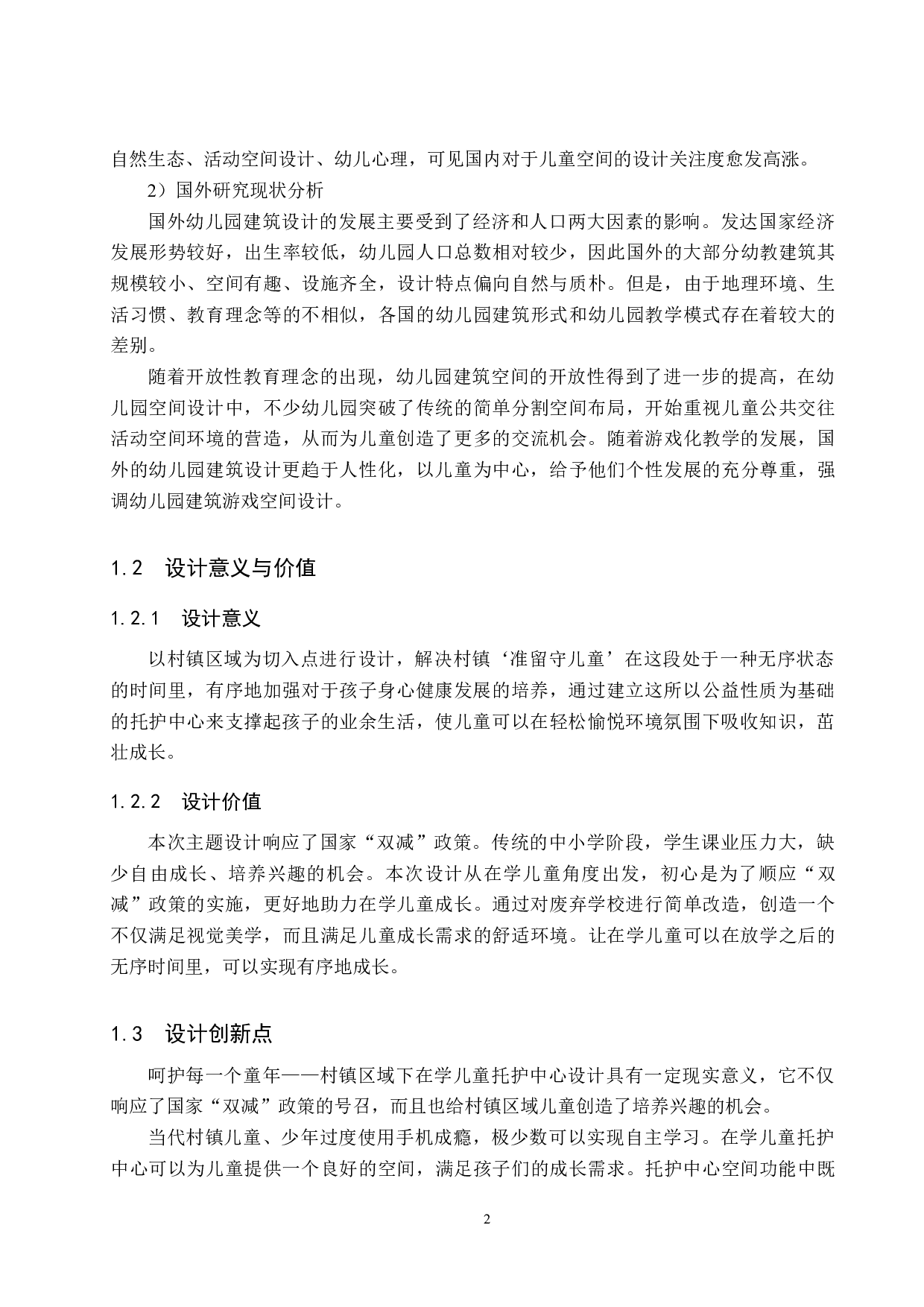 自然生态、活动空间设计、幼儿心理，可见国内对于儿童空间的设计关注度愈发高涨。

2）国外研究现状分析

国外幼儿园建筑设计的发展主要受到了经济和人口两大因素的影响。发达国家经济发展形势较好，出生率较低，幼儿园人口总数相对较少，因此国外的大部分幼教建筑其规模较小、空间有趣、设施齐全，设计特点偏向自然与质朴。但是，由于地理环境、生活习惯、教育理念等的不相似，各国的幼儿园建筑形式和幼儿园教学模式存在着较大的差别。

随着开放性教育理念的出现，幼儿园建筑空间的开放性得到了进一步的提高，在幼儿园空间设计中，不少幼儿园突破了传统的简单分割空间布局，开始重视儿童公共交往活动空间环境的营造，从而为儿童创造了更多的交流机会。随着游戏化教学的发展，国外的幼儿园建筑设计更趋于人性化，以儿童为中心，给予他们个性发展的充分尊重，强调幼儿园建筑游戏空间设计。

1.2 设计意义与价值

1.2.1 设计意义

以村镇区域为切入点进行设计，解决村镇‘准留守儿童’在这段处于一种无序状态的时间里，有序地加强对于孩子身心健康发展的培养，通过建立这所以公益性质为基础的托护中心来支撑起孩子的业余生活，使儿童可以在轻松愉悦环境氛围下吸收知识，茁壮成长。

1.2.2 设计价值

本次主题设计响应了国家“双减”政策。传统的中小学阶段，学生课业压力大，缺少自由成长、培养兴趣的机会。本次设计从在学儿童角度出发，初心是为了顺应“双减”政策的实施，更好地助力在学儿童成长。通过对废弃学校进行简单改造，创造一个不仅满足视觉美学，而且满足儿童成长需求的舒适环境。让在学儿童可以在放学之后的无序时间里，可以实现有序地成长。

1.3 设计创新点

呵护每一个童年——村镇区域下在学儿童托护中心设计具有一定现实意义，它不仅响应了国家“双减”政策的号召，而且也给村镇区域儿童创造了培养兴趣的机会。

当代村镇儿童、少年过度使用手机成瘾，极少数可以实现自主学习。在学儿童托护中心可以为儿童提供一个良好的空间，满足孩子们的成长需求。托护中心空间功能中既

2